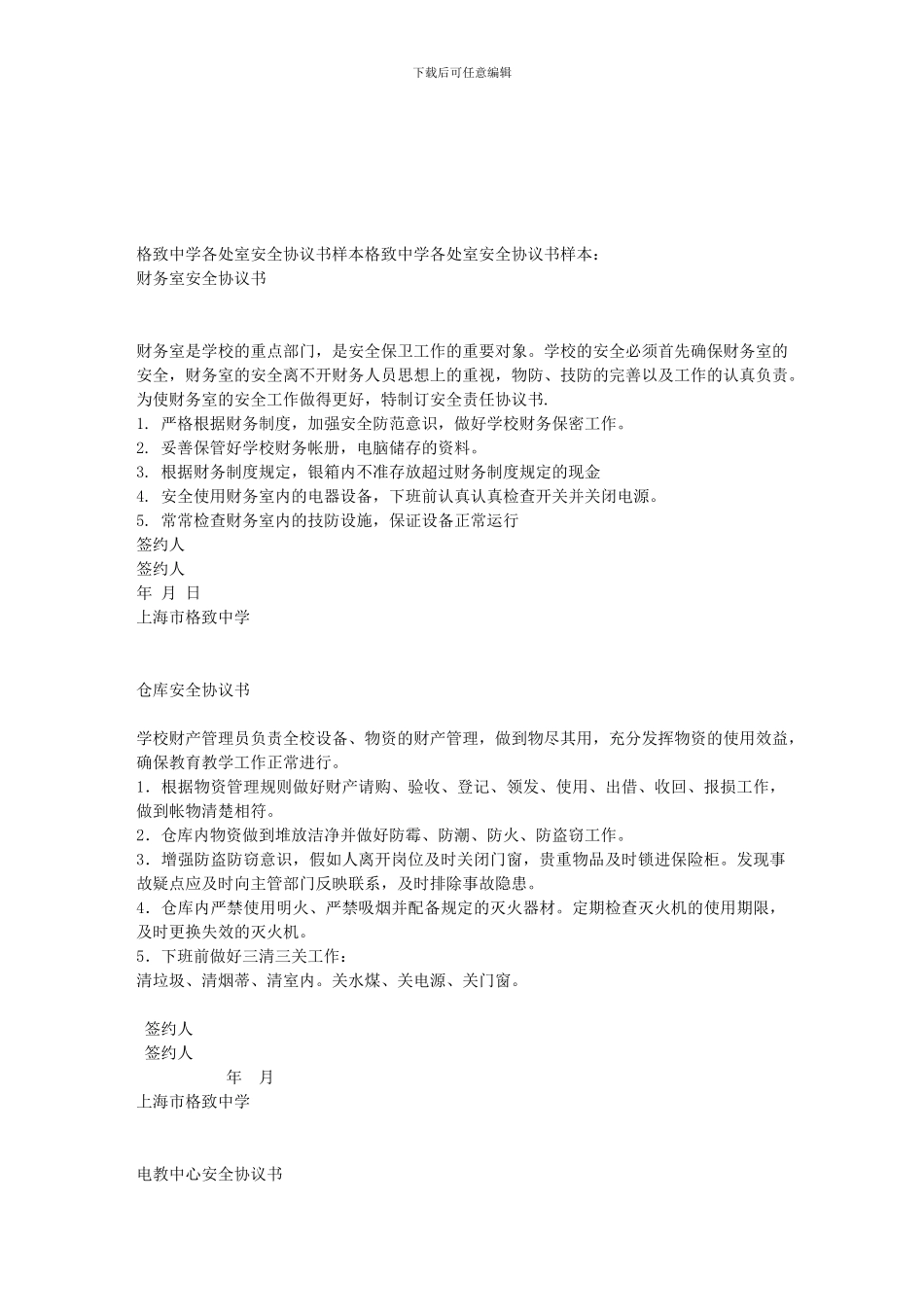 下载后可任意编辑

格致中学各处室安全协议书样本格致中学各处室安全协议书样本：
财务室安全协议书

财务室是学校的重点部门，是安全保卫工作的重要对象。学校的安全必须首先确保财务室的安全，财务室的安全离不开财务人员思想上的重视，物防、技防的完善以及工作的认真负责。为使财务室的安全工作做得更好，特制订安全责任协议书.
1. 严格根据财务制度，加强安全防范意识，做好学校财务保密工作。
2. 妥善保管好学校财务帐册，电脑储存的资料。
3. 根据财务制度规定，银箱内不准存放超过财务制度规定的现金
4. 安全使用财务室内的电器设备，下班前认真认真检查开关并关闭电源。
5. 常常检查财务室内的技防设施，保证设备正常运行
签约人
签约人
年 月 日
上海市格致中学

仓库安全协议书

学校财产管理员负责全校设备、物资的财产管理，做到物尽其用，充分发挥物资的使用效益，确保教育教学工作正常进行。
1．根据物资管理规则做好财产请购、验收、登记、领发、使用、出借、收回、报损工作，做到帐物清楚相符。
2．仓库内物资做到堆放洁净并做好防霉、防潮、防火、防盗窃工作。
3．增强防盗防窃意识，假如人离开岗位及时关闭门窗，贵重物品及时锁进保险柜。发现事故疑点应及时向主管部门反映联系，及时排除事故隐患。
4．仓库内严禁使用明火、严禁吸烟并配备规定的灭火器材。定期检查灭火机的使用期限，及时更换失效的灭火机。
5．下班前做好三清三关工作：
清垃圾、清烟蒂、清室内。关水煤、关电源、关门窗。

签约人
签约人
年 月
上海市格致中学

电教中心安全协议书